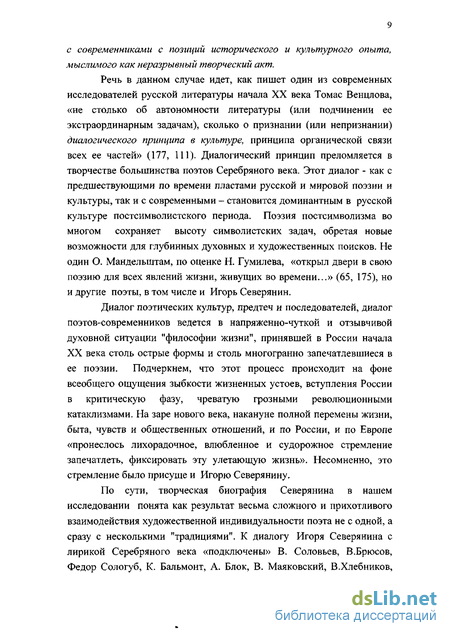 9

с современниками с позиций исторического и культурного опыта, мыслимого как неразрывный творческий акт.

Речь в данном случае идет, как пишет один из современных исследователей русской литературы начала XX века Томас Венцлова, «не столько об автономности литературы (или подчинении ее экстраординарным задачам), сколько о признании (или непризнании) диалогического принципа в культуре, принципа органической связи всех ее частей» (177, 111). Диалогический принцип преломляется в творчестве большинства поэтов Серебряного века. Этот диалог - как с предшествующими по времени пластами русской и мировой поэзии и культуры, так и с современными – становится доминантным в русской культуре постсимволистского периода. Поэзия постсимволизма во многом сохраняет высоту символистских задач, обретая новые возможности для глубинных духовных и художественных поисков. Не один О. Мандельштам, по оценке Н. Гумилева, «открыл двери в свою поэзию для всех явлений жизни, живущих во времени…» (65, 175), но и другие поэты, в том числе и Игорь Северянин.

Диалог поэтических культур, предтеч и последователей, диалог поэтов-современников ведется в напряженно-чуткой и отзывчивой духовной ситуации "философии жизни", принявшей в России начала XX века столь острые формы и столь многогранно запечатлевшиеся в ее поэзии. Подчеркнем, что этот процесс происходит на фоне всеобщего ощущения зыбкости жизненных устоев, вступления России в критическую фазу, чреватую грозными революционными катаклизмами. На заре нового века, накануне полной перемены жизни, быта, чувств и общественных отношений, и по России, и по Европе «пронеслось лихорадочное, влюбленное и судорожное стремление запечатлеть, фиксировать эту улетающую жизнь». Несомненно, это стремление было присуще и Игорю Северянину.

По сути, творческая биография Северянина в нашем исследовании понята как результат весьма сложного и прихотливого взаимодействия художественной индивидуальности поэта не с одной, а сразу с несколькими "традициями". К диалогу Игоря Северянина с лирикой Серебряного века «подключены» В. Соловьев, В.Брюсов, Федор Сологуб, К. Бальмонт, А. Блок, В. Маяковский, В.Хлебников,

dsLib.net
библиотека диссертаций